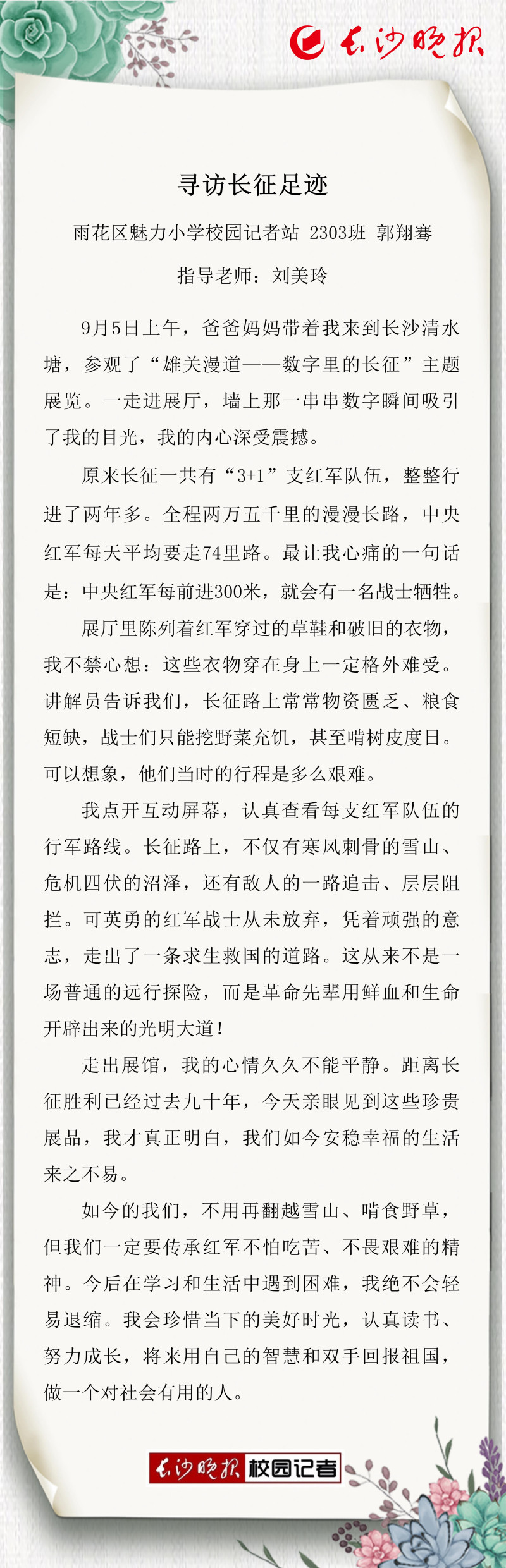 长沙晚报

寻访长征足迹

雨花区魅力小学校园记者站 2303班 郭翔骞

指导老师：刘美玲

9月5日上午，爸爸妈妈带着我来到长沙清水塘，参观了“雄关漫道——数字里的长征”主题展览。一走进展厅，墙上那一串串数字瞬间吸引了我的目光，我的内心深受震撼。

原来长征一共有“3+1”支红军队伍，整整行进了两年多。全程两万五千里的漫漫长路，中央红军每天平均要走74里路。最让我心痛的一句话是：中央红军每前进300米，就会有一名战士牺牲。

展厅里陈列着红军穿过的草鞋和破旧的衣物，我不禁心想：这些衣物穿在身上一定格外难受。讲解员告诉我们，长征路上常常物资匮乏、粮食短缺，战士们只能挖野菜充饥，甚至啃树皮度日。可以想象，他们当时的行程是多么艰难。

我点开互动屏幕，认真查看每支红军队伍的行军路线。长征路上，不仅有寒风刺骨的雪山、危机四伏的沼泽，还有敌人的一路追击、层层阻拦。可英勇的红军战士从未放弃，凭着顽强的意志，走出了一条求生救国的道路。这从来不是一场普通的远行探险，而是革命先辈用鲜血和生命开辟出来的光明大道！

走出展馆，我的心情久久不能平静。距离长征胜利已经过去九十年，今天亲眼见到这些珍贵展品，我才真正明白，我们如今安稳幸福的生活来之不易。

如今的我们，不用再翻越雪山、啃食野草，但我们一定要传承红军不怕吃苦、不畏艰难的精神。今后在学习和生活中遇到困难，我绝不会轻易退缩。我会珍惜当下的美好时光，认真读书、努力成长，将来用自己的智慧和双手回报祖国，做一个对社会有用的人。

长沙晚报 校园记者